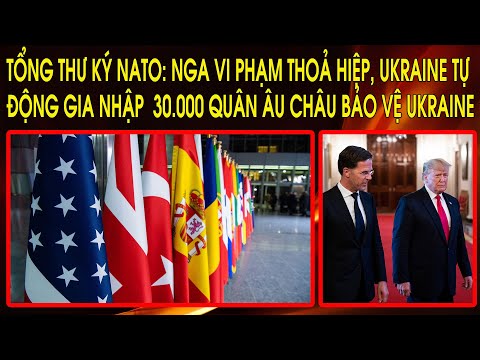 TỔNG THƯ KÝ NATO: NGA VI PHẠM THOẢ HIỆP, UKRAINE TỰ ĐỘNG GIA NHẬP  30.000 QUÂN ÂU CHÂU BẢO VỆ UKRAINE